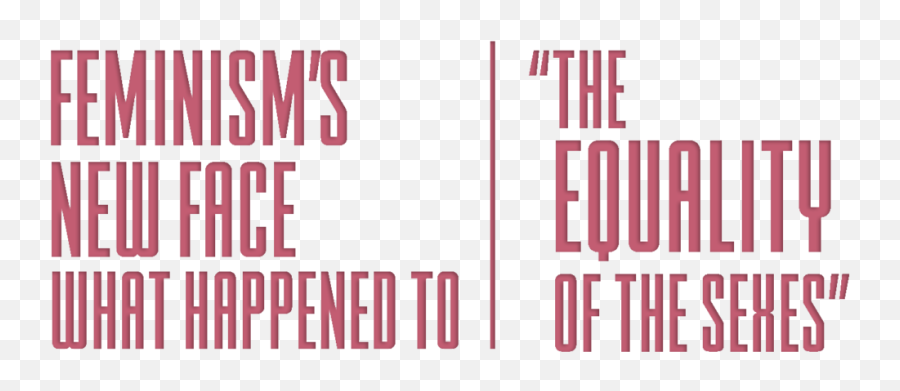 FEMINISM'S
NEW FACE
WHAT HAPPENED TO

"THE
EQUALITY
OF THE SEXES"